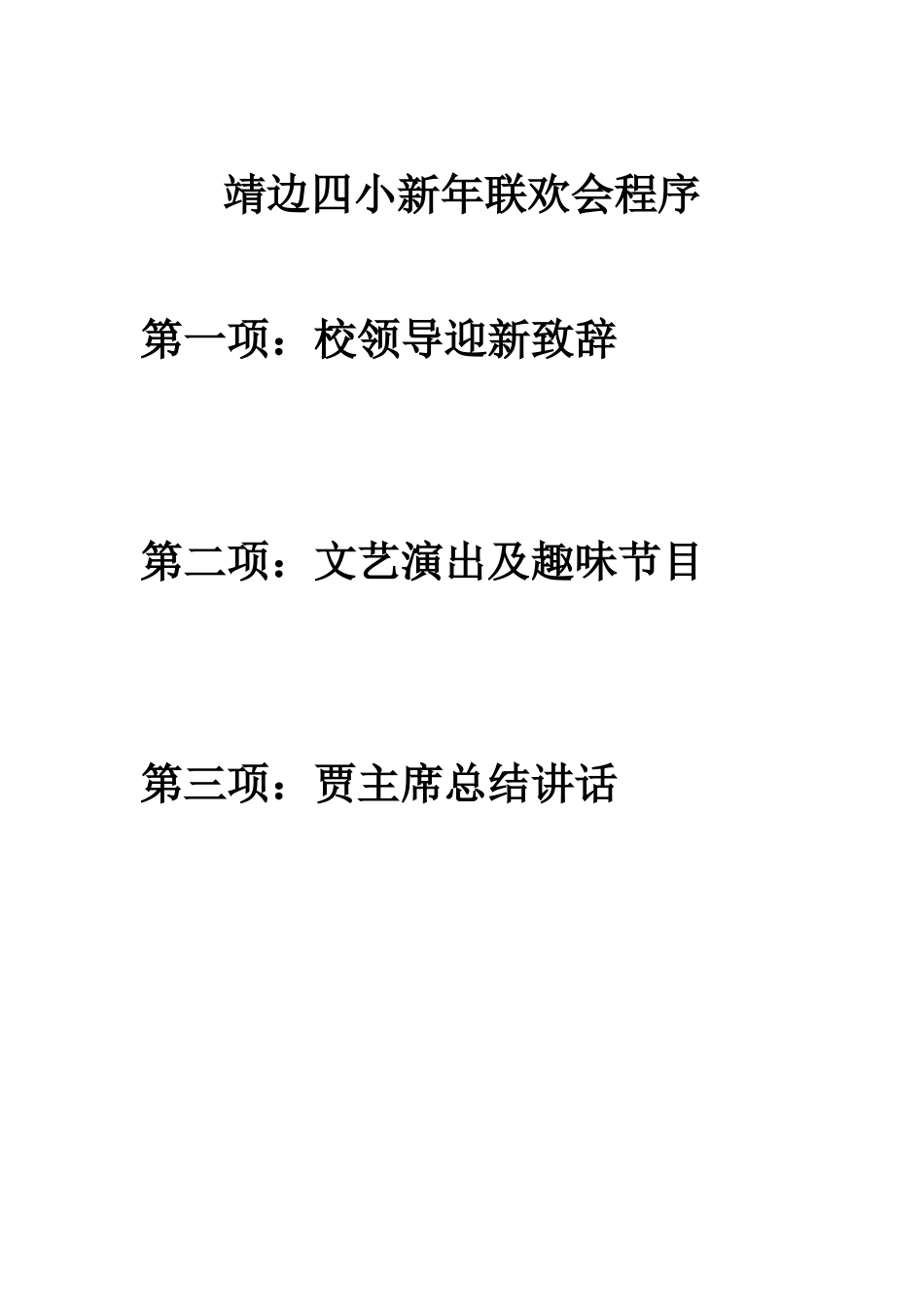 靖边四小新年联欢会程序

第一项：校领导迎新致辞

第二项：文艺演出及趣味节目

第三项：贾主席总结讲话